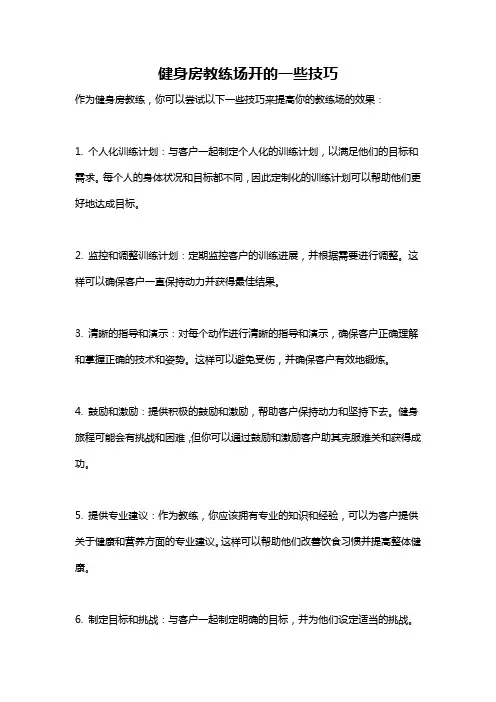 健身房教练场开的一些技巧

作为健身房教练，你可以尝试以下一些技巧来提高你的教练场的效果：

1. 个人化训练计划：与客户一起制定个人化的训练计划，以满足他们的目标和需求。每个人的身体状况和目标都不同，因此定制化的训练计划可以帮助他们更好地达成目标。

2. 监控和调整训练计划：定期监控客户的训练进展，并根据需要进行调整。这样可以确保客户一直保持动力并获得最佳结果。

3. 清晰的指导和演示：对每个动作进行清晰的指导和演示，确保客户正确理解和掌握正确的技术和姿势。这样可以避免受伤，并确保客户有效地锻炼。

4. 鼓励和激励：提供积极的鼓励和激励，帮助客户保持动力和坚持下去。健身旅程可能会有挑战和困难，但你可以通过鼓励和激励客户助其克服难关和获得成功。

5. 提供专业建议：作为教练，你应该拥有专业的知识和经验，可以为客户提供关于健康和营养方面的专业建议。这样可以帮助他们改善饮食习惯并提高整体健康。

6. 制定目标和挑战：与客户一起制定明确的目标，并为他们设定适当的挑战。